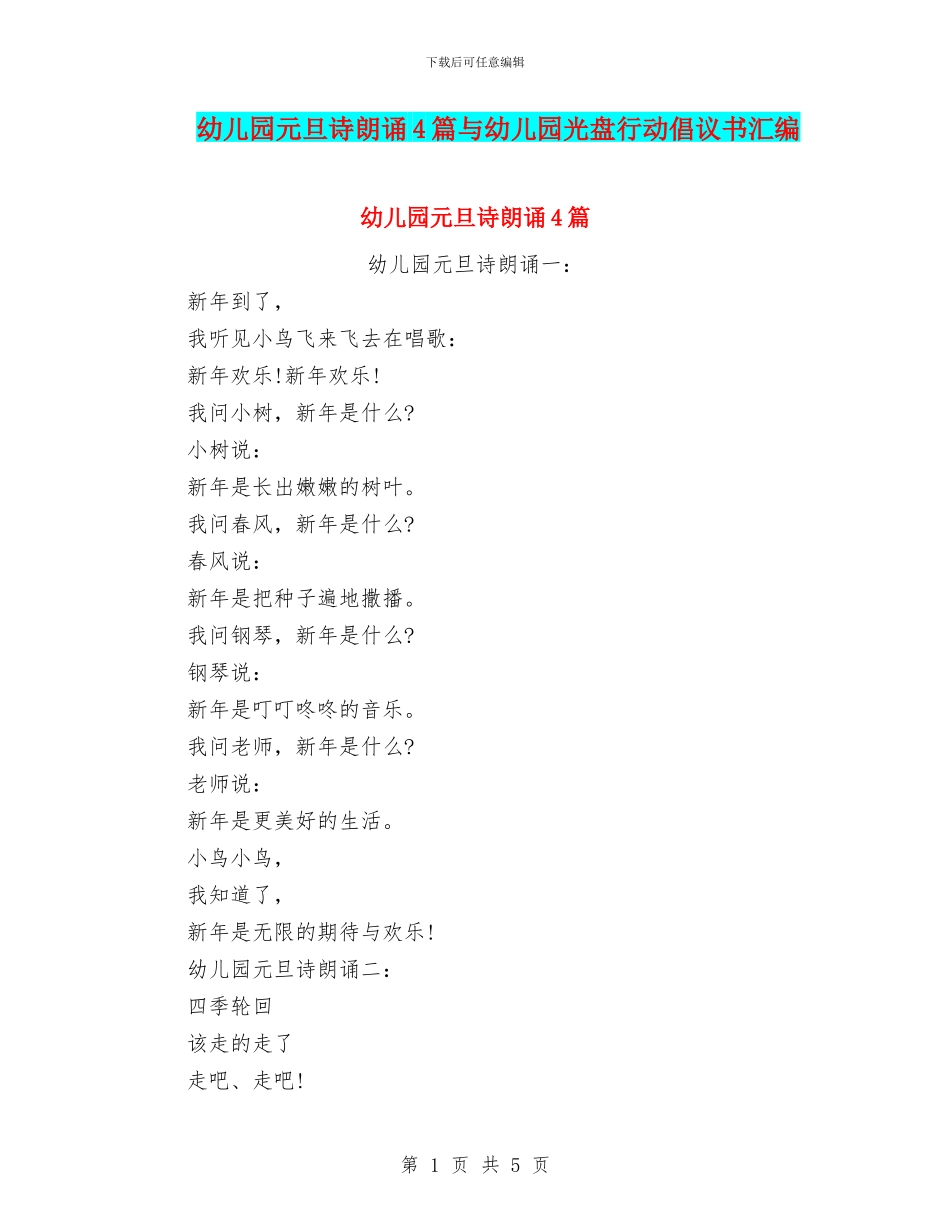 下载后可任意编辑

幼儿园元旦诗朗诵4篇与幼儿园光盘行动倡议书汇编

幼儿园元旦诗朗诵4篇

幼儿园元旦诗朗诵一：

新年到了，

我听见小鸟飞来飞去在唱歌：

新年欢乐!新年欢乐!

我问小树，新年是什么?

小树说：

新年是长出嫩嫩的树叶。

我问春风，新年是什么?

春风说：

新年是把种子遍地撒播。

我问钢琴，新年是什么?

钢琴说：

新年是叮叮咚咚的音乐。

我问老师，新年是什么?

老师说：

新年是更美好的生活。

小鸟小鸟，

我知道了，

新年是无限的期待与欢乐!

幼儿园元旦诗朗诵二：

四季轮回

该走的走了

走吧、走吧!

第 1 页 共 5 页